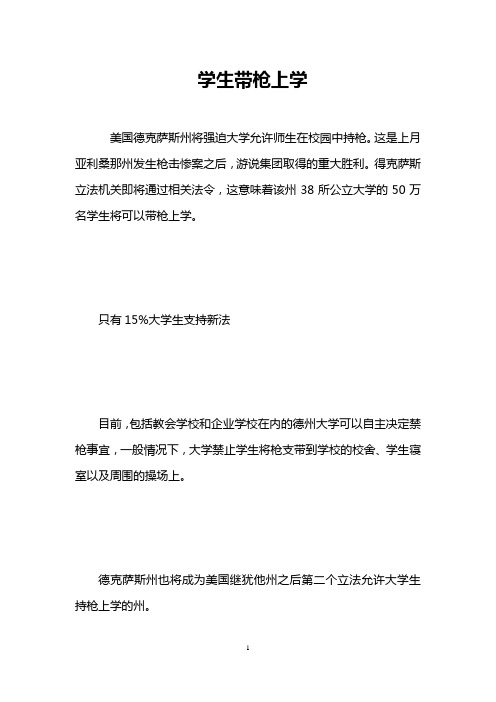 学生带枪上学

美国德克萨斯州将强迫大学允许师生在校园中持枪。这是上月亚利桑那州发生枪击惨案之后，游说集团取得的重大胜利。得克萨斯立法机关即将通过相关法令，这意味着该州 38 所公立大学的 50 万名学生将可以带枪上学。

只有 15%大学生支持新法

目前，包括教会学校和企业学校在内的德州大学可以自主决定禁枪事宜，一般情况下，大学禁止学生将枪支带到学校的校舍、学生寝室以及周围的操场上。

德克萨斯州也将成为美国继犹他州之后第二个立法允许大学生持枪上学的州。

1